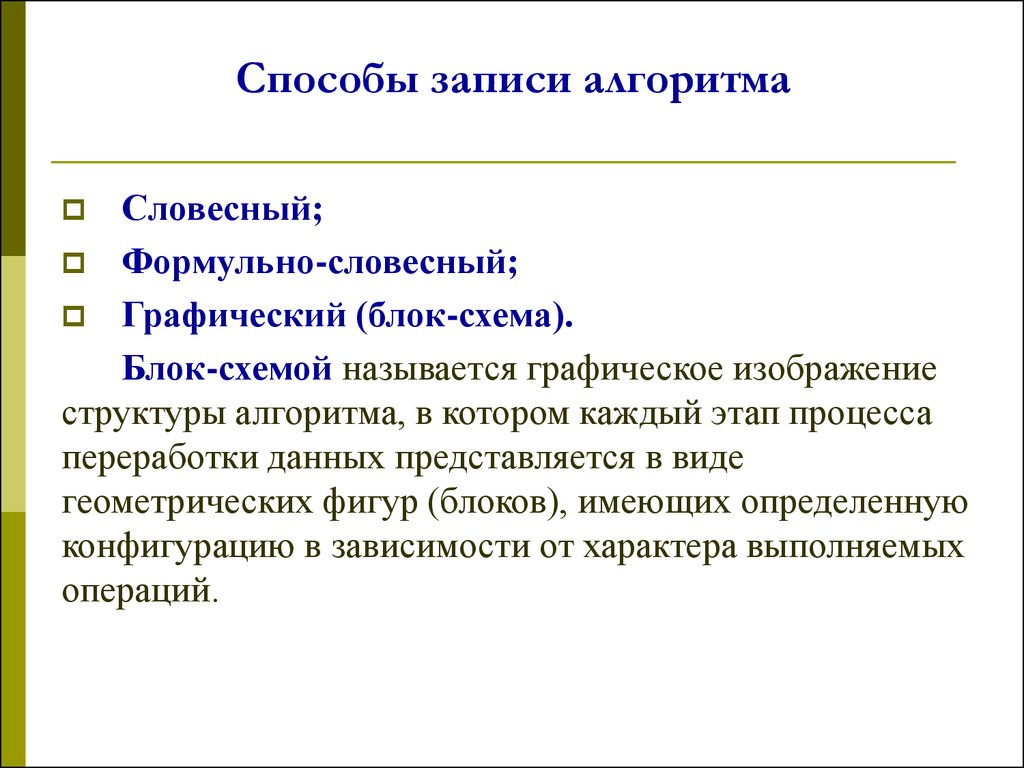 Способы записи алгоритма

Словесный;
Формульно-словесный;
Графический (блок-схема).

Блок-схемой называется графическое изображение структуры алгоритма, в котором каждый этап процесса переработки данных представляется в виде геометрических фигур (блоков), имеющих определенную конфигурацию в зависимости от характера выполняемых операций.